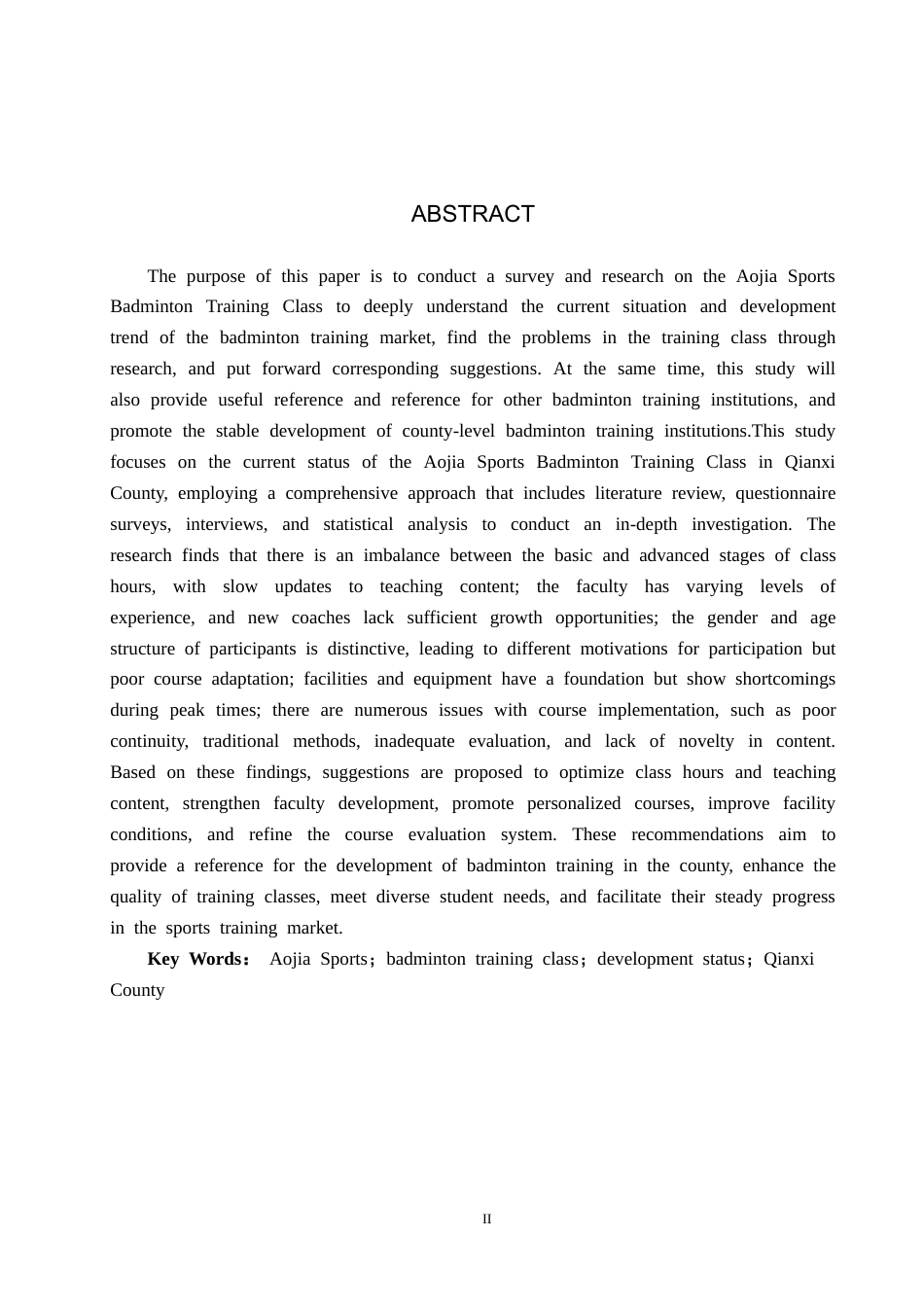 ABSTRACT

The purpose of this paper is to conduct a survey and research on the Aojia Sports Badminton Training Class to deeply understand the current situation and development trend of the badminton training market, find the problems in the training class through research, and put forward corresponding suggestions. At the same time, this study will also provide useful reference and reference for other badminton training institutions, and promote the stable development of county-level badminton training institutions.This study focuses on the current status of the Aojia Sports Badminton Training Class in Qianxi County, employing a comprehensive approach that includes literature review, questionnaire surveys, interviews, and statistical analysis to conduct an in-depth investigation. The research finds that there is an imbalance between the basic and advanced stages of class hours, with slow updates to teaching content; the faculty has varying levels of experience, and new coaches lack sufficient growth opportunities; the gender and age structure of participants is distinctive, leading to different motivations for participation but poor course adaptation; facilities and equipment have a foundation but show shortcomings during peak times; there are numerous issues with course implementation, such as poor continuity, traditional methods, inadequate evaluation, and lack of novelty in content. Based on these findings, suggestions are proposed to optimize class hours and teaching content, strengthen faculty development, promote personalized courses, improve facility conditions, and refine the course evaluation system. These recommendations aim to provide a reference for the development of badminton training in the county, enhance the quality of training classes, meet diverse student needs, and facilitate their steady progress in the sports training market.

Key Words： Aojia Sports；badminton training class；development status；Qianxi County

II